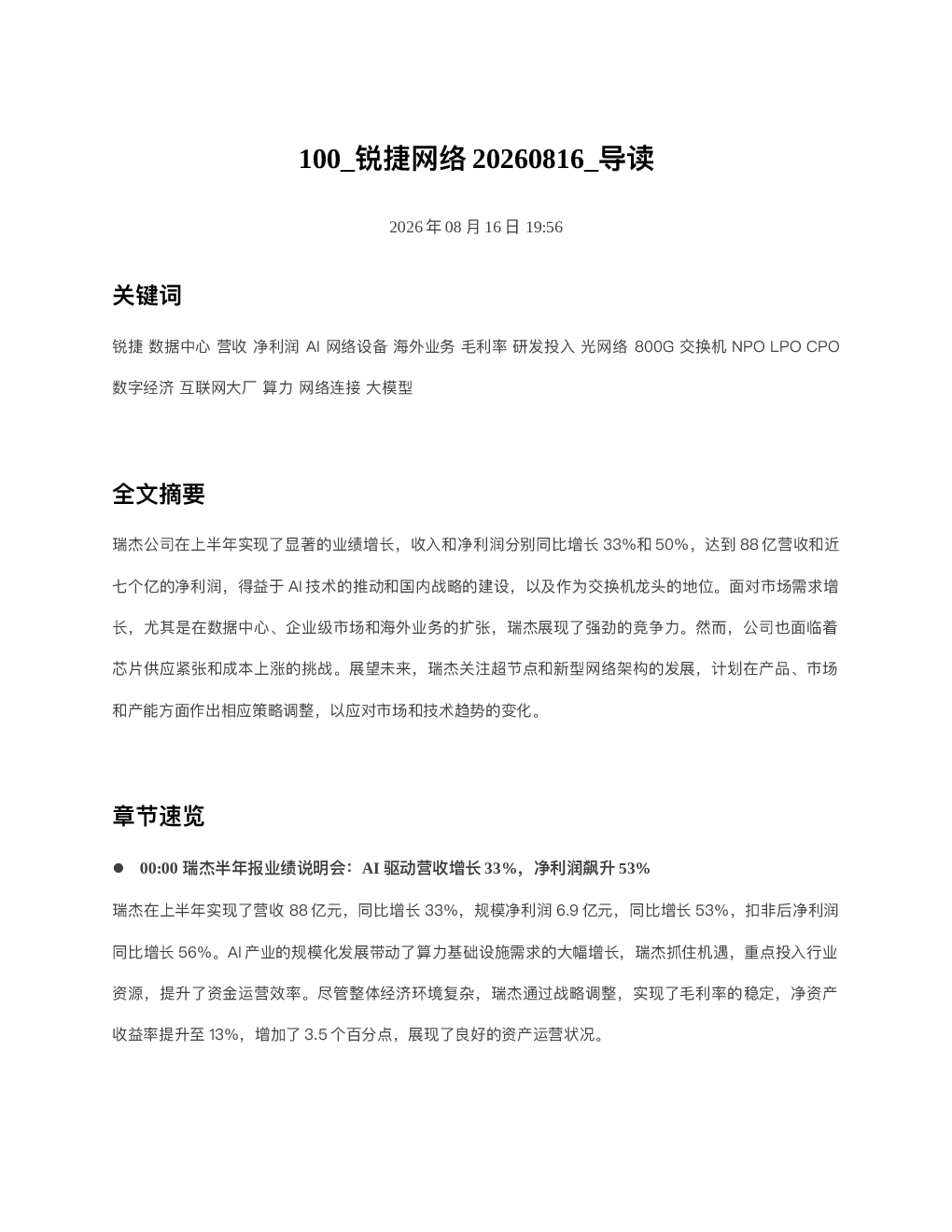 100_锐捷网络 20260816_导读

2026 年 08 月 16 日 19:56

关键词

锐捷 数据中心 营收 净利润 AI 网络设备 海外业务 毛利率 研发投入 光网络 800G 交换机 NPO LPO CPO 数字经济 互联网大厂 算力 网络连接 大模型

全文摘要

瑞杰公司在上半年实现了显著的业绩增长，收入和净利润分别同比增长 33%和 50%，达到 88 亿营收和近七个亿的净利润，得益于 AI 技术的推动和国内战略的建设，以及作为交换机龙头的地位。面对市场需求增长，尤其是在数据中心、企业级市场和海外业务的扩张，瑞杰展现了强劲的竞争力。然而，公司也面临着芯片供应紧张和成本上涨的挑战。展望未来，瑞杰关注超节点和新型网络架构的发展，计划在产品、市场和产能方面作出相应策略调整，以应对市场和技术趋势的变化。

章节速览

● 00:00 瑞杰半年报业绩说明会：AI 驱动营收增长 33%，净利润飙升 53%

瑞杰在上半年实现了营收 88 亿元，同比增长 33%，规模净利润 6.9 亿元，同比增长 53%，扣非后净利润同比增长 56%。AI 产业的规模化发展带动了算力基础设施需求的大幅增长，瑞杰抓住机遇，重点投入行业资源，提升了资金运营效率。尽管整体经济环境复杂，瑞杰通过战略调整，实现了毛利率的稳定，净资产收益率提升至 13%，增加了 3.5 个百分点，展现了良好的资产运营状况。